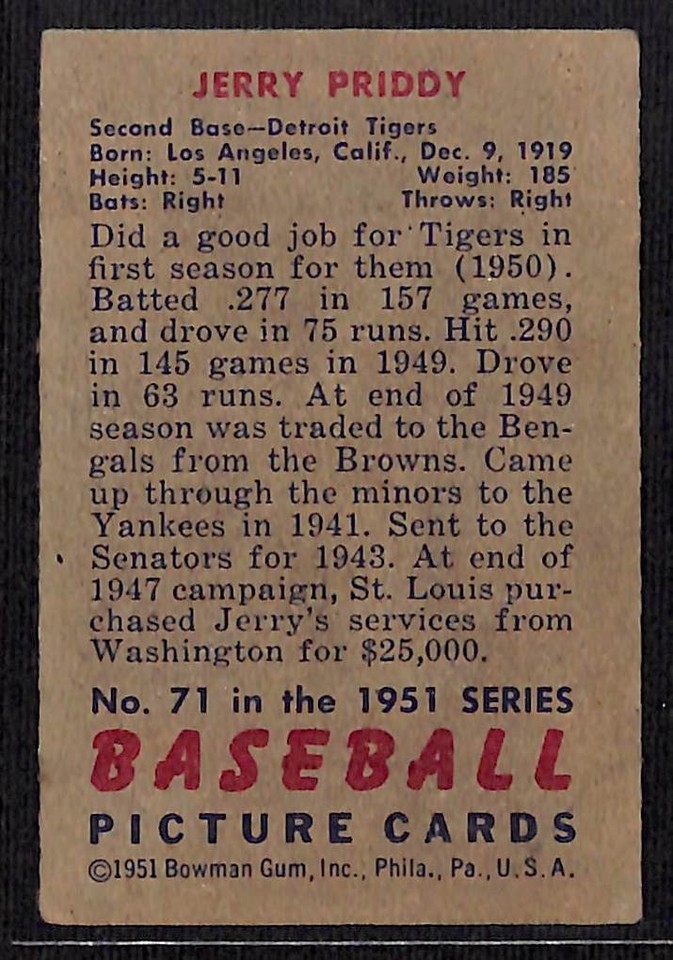 JERRY PRIDDY

Second Base—Detroit Tigers
Born: Los Angeles, Calif., Dec. 9, 1919
Height: 5-11 Weight: 185
Bats: Right Throws: Right

Did a good job for Tigers in first season for them (1950). Batted .277 in 157 games, and drove in 75 runs. Hit .290 in 145 games in 1949. Drove in 63 runs. At end of 1949 season was traded to the Bengals from the Browns. Came up through the minors to the Yankees in 1941. Sent to the Senators for 1943. At end of 1947 campaign, St. Louis purchased Jerry's services from Washington for $25,000.

No. 71 in the 1951 SERIES
BASEBALL
PICTURE CARDS
©1951 Bowman Gum, Inc., Phila., Pa., U.S.A.